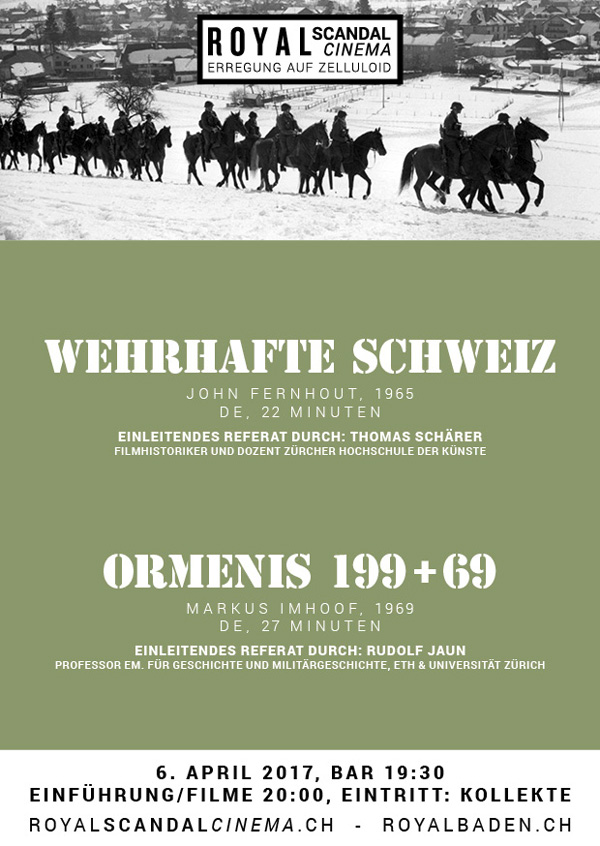 ROYAL SCANDAL CINEMA
ERREGUNG AUF ZELLULOID

WEHRHAFTE SCHWEIZ
JOHN FERNHOUT, 1965
DE, 22 MINUTEN
EINLEITENDES REFERAT DURCH: THOMAS SCHÄRER
FILMHISTORIKER UND DOZENT ZÜRCHER HOCHSCHULE DER KÜNSTE

ORMENIS 199+69
MARKUS IMHOOF, 1969
DE, 27 MINUTEN
EINLEITENDES REFERAT DURCH: RUDOLF JAUN
PROFESSOR EM. FÜR GESCHICHTE UND MILITÄRGESCHICHTE, ETH & UNIVERSITÄT ZÜRICH

6. APRIL 2017, BAR 19:30
EINFÜHRUNG/FILME 20:00, EINTRITT: KOLLEKTE
ROYALSCANDALCINEMA.CH - ROYALBADEN.CH